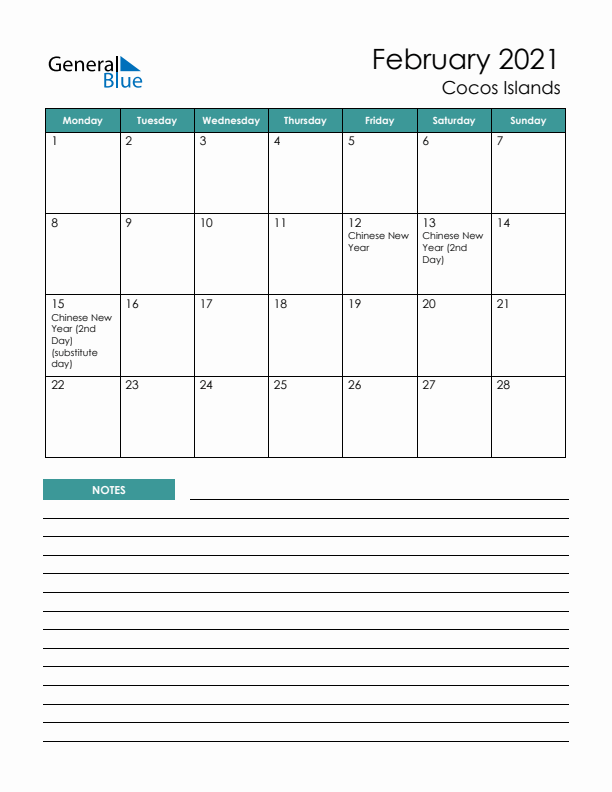 General Blue

February 2021
Cocos Islands

| Monday | Tuesday | Wednesday | Thursday | Friday | Saturday | Sunday |
|---|---|---|---|---|---|---|
| 1 | 2 | 3 | 4 | 5 | 6 | 7 |
| 8 | 9 | 10 | 11 | 12 Chinese New Year | 13 Chinese New Year (2nd Day) | 14 |
| 15 Chinese New Year (2nd Day) (substitute day) | 16 | 17 | 18 | 19 | 20 | 21 |
| 22 | 23 | 24 | 25 | 26 | 27 | 28 |

NOTES